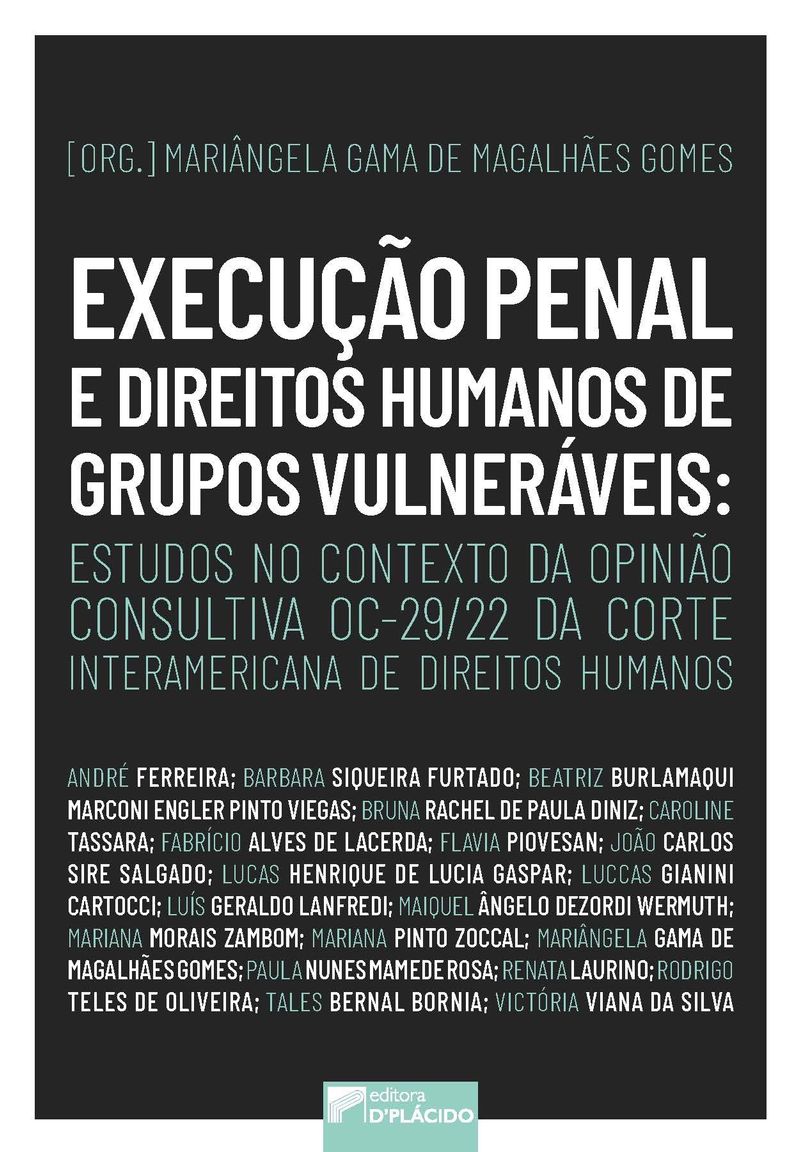 [ORG.] MARIÂNGELA GAMA DE MAGALHÃES GOMES

EXECUÇÃO PENAL E DIREITOS HUMANOS DE GRUPOS VULNERÁVEIS:

ESTUDOS NO CONTEXTO DA OPINIÃO CONSULTIVA OC-29/22 DA CORTE INTERAMERICANA DE DIREITOS HUMANOS

ANDRÉ FERREIRA; BARBARA SIQUEIRA FURTADO; BEATRIZ BURLAMAQUI MARCONI ENGLER PINTO VIEGAS; BRUNA RACHEL DE PAULA DINIZ; CAROLINE TASSARA; FABRÍCIO ALVES DE LACERDA; FLAVIA PIOVESAN; JOÃO CARLOS SIRE SALGADO; LUCAS HENRIQUE DE LUCIA GASPAR; LUCCAS GIANINI CARTOCCI; LUÍS GERALDO LANFREDI; MAIQUEL ÂNGELO DEZORDI WERMUTH; MARIANA MORAIS ZAMBOM; MARIANA PINTO ZOCCAL; MARIÂNGELA GAMA DE MAGALHÃES GOMES; PAULA NUNES MAMEDE ROSA; RENATA LAURINO; RODRIGO TELES DE OLIVEIRA; TALES BERNAL BORNIA; VICTÓRIA VIANA DA SILVA

editora D'PLÁCIDO